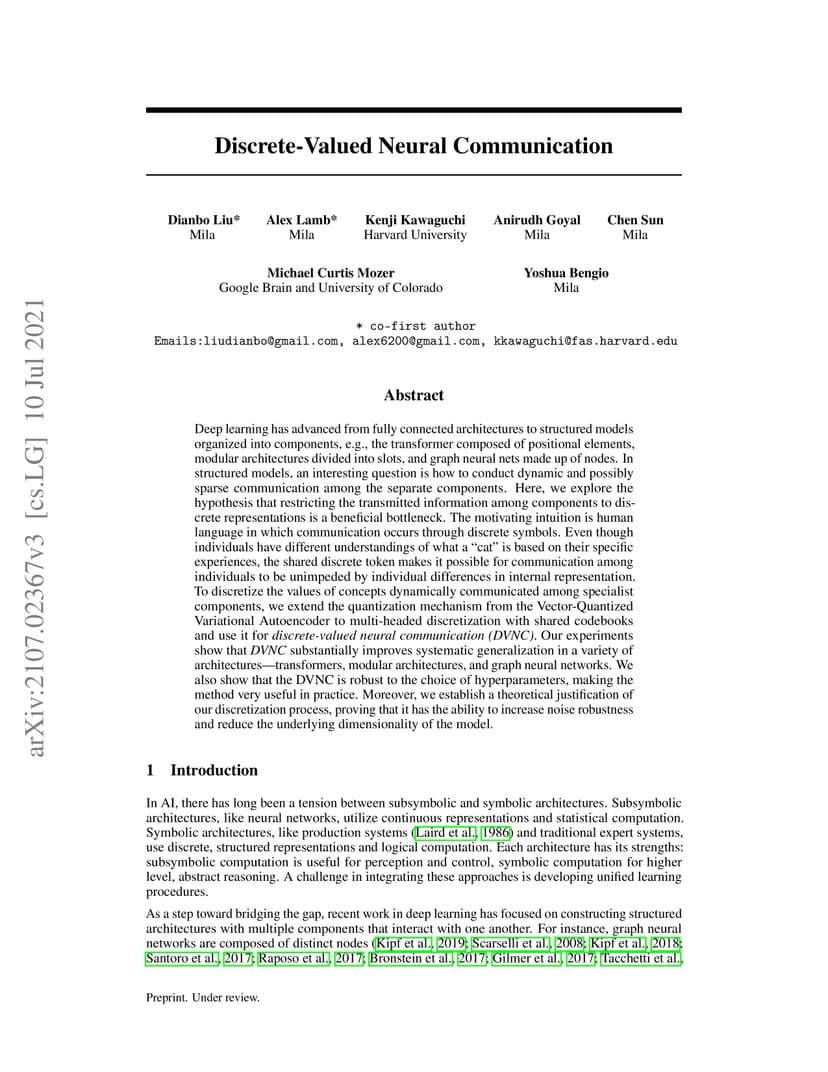 arXiv:2107.02367v3 [cs.LG] 10 Jul 2021

Discrete-Valued Neural Communication

Dianbo Liu*
Mila

Alex Lamb*
Mila

Kenji Kawaguchi
Harvard University

Anirudh Goyal
Mila

Chen Sun
Mila

Michael Curtis Mozer
Google Brain and University of Colorado

Yoshua Bengio
Mila

* co-first author
Emails:liudianbo@gmail.com, alex6200@gmail.com, kkawaguchi@fas.harvard.edu

Abstract

Deep learning has advanced from fully connected architectures to structured models organized into components, e.g., the transformer composed of positional elements, modular architectures divided into slots, and graph neural nets made up of nodes. In structured models, an interesting question is how to conduct dynamic and possibly sparse communication among the separate components. Here, we explore the hypothesis that restricting the transmitted information among components to discrete representations is a beneficial bottleneck. The motivating intuition is human language in which communication occurs through discrete symbols. Even though individuals have different understandings of what a "cat" is based on their specific experiences, the shared discrete token makes it possible for communication among individuals to be unimpeded by individual differences in internal representation. To discretize the values of concepts dynamically communicated among specialist components, we extend the quantization mechanism from the Vector-Quantized Variational Autoencoder to multi-headed discretization with shared codebooks and use it for discrete-valued neural communication (DVNC). Our experiments show that DVNC substantially improves systematic generalization in a variety of architectures—transformers, modular architectures, and graph neural networks. We also show that the DVNC is robust to the choice of hyperparameters, making the method very useful in practice. Moreover, we establish a theoretical justification of our discretization process, proving that it has the ability to increase noise robustness and reduce the underlying dimensionality of the model.

1 Introduction

In AI, there has long been a tension between subsymbolic and symbolic architectures. Subsymbolic architectures, like neural networks, utilize continuous representations and statistical computation. Symbolic architectures, like production systems (Laird et al., 1986) and traditional expert systems, use discrete, structured representations and logical computation. Each architecture has its strengths: subsymbolic computation is useful for perception and control, symbolic computation for higher level, abstract reasoning. A challenge in integrating these approaches is developing unified learning procedures.

As a step toward bridging the gap, recent work in deep learning has focused on constructing structured architectures with multiple components that interact with one another. For instance, graph neural networks are composed of distinct nodes (Kipf et al., 2019; Scarselli et al., 2008; Kipf et al., 2018; Santoro et al., 2017; Raposo et al., 2017; Bronstein et al., 2017; Gilmer et al., 2017; Tacchetti et al.,

Preprint. Under review.